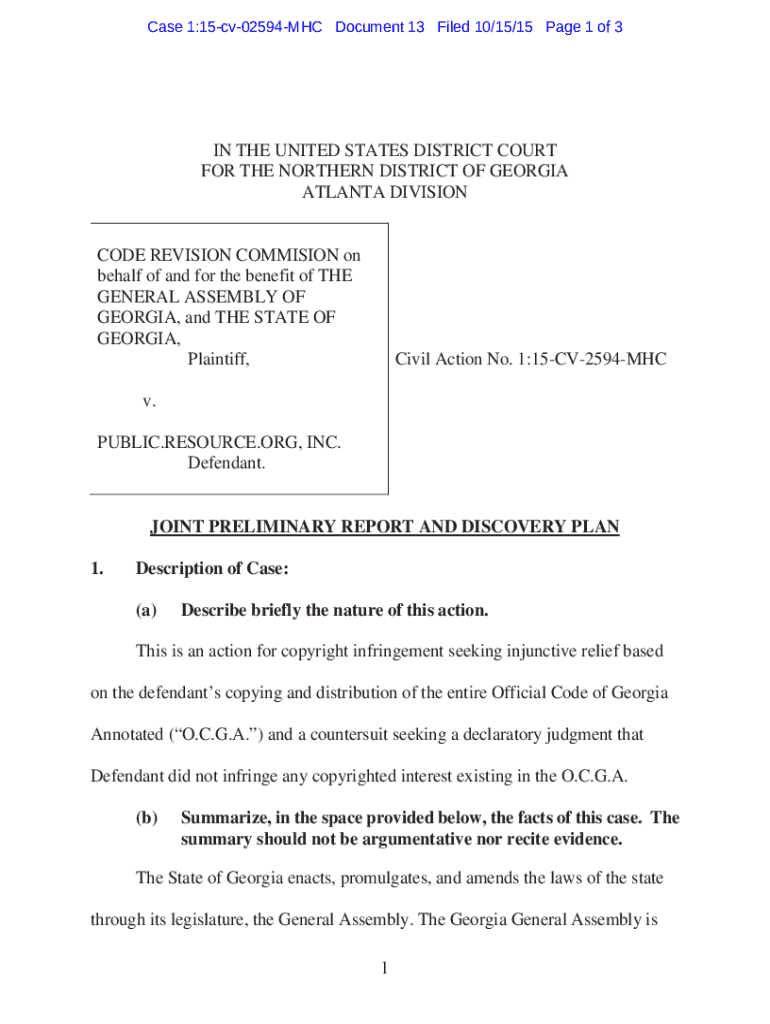 Case 1:15-cv-02594-MHC Document 13 Filed 10/15/15 Page 1 of 3

IN THE UNITED STATES DISTRICT COURT
FOR THE NORTHERN DISTRICT OF GEORGIA
ATLANTA DIVISION

CODE REVISION COMMISION on behalf of and for the benefit of THE GENERAL ASSEMBLY OF GEORGIA, and THE STATE OF GEORGIA,
Plaintiff,

v.

PUBLIC.RESOURCE.ORG, INC.
Defendant.

Civil Action No. 1:15-CV-2594-MHC

JOINT PRELIMINARY REPORT AND DISCOVERY PLAN

1. Description of Case:

(a) Describe briefly the nature of this action.

This is an action for copyright infringement seeking injunctive relief based on the defendant's copying and distribution of the entire Official Code of Georgia Annotated ("O.C.G.A.") and a countersuit seeking a declaratory judgment that Defendant did not infringe any copyrighted interest existing in the O.C.G.A.

(b) Summarize, in the space provided below, the facts of this case. The summary should not be argumentative nor recite evidence.

The State of Georgia enacts, promulgates, and amends the laws of the state through its legislature, the General Assembly. The Georgia General Assembly is

1